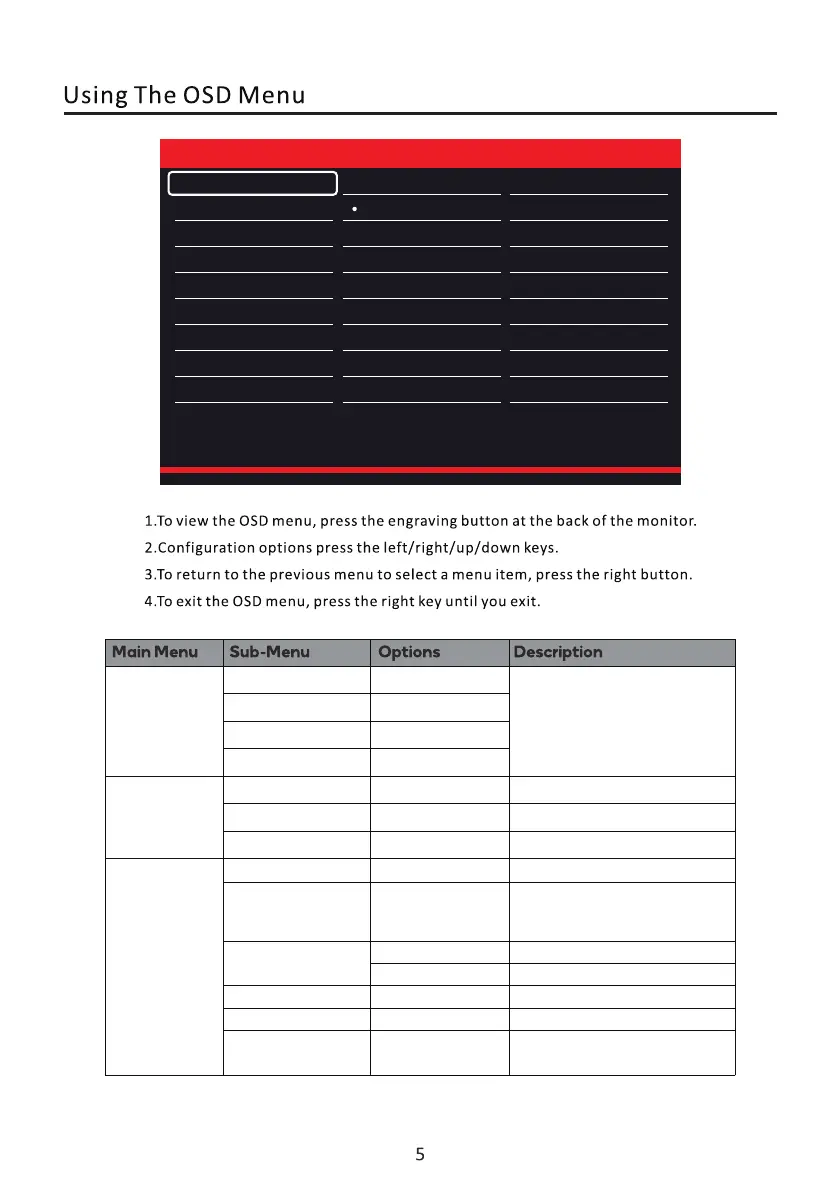 Using The OSD Menu

1.To view the OSD menu, press the engraving button at the back of the monitor.
2.Configuration options press the left/right/up/down keys.
3.To return to the previous menu to select a menu item, press the right button.
4.To exit the OSD menu, press the right key until you exit.

| Main Menu | Sub-Menu | Options | Description |
|---|---|---|---|
| | | | |
| | | | |
| | | | |
| | | | |
| | | | |
| | | | |
| | | | |
| | | | |
| | | | |
| | | | |
| | | | |
| | | | |
| | | | |
| | | | |

5